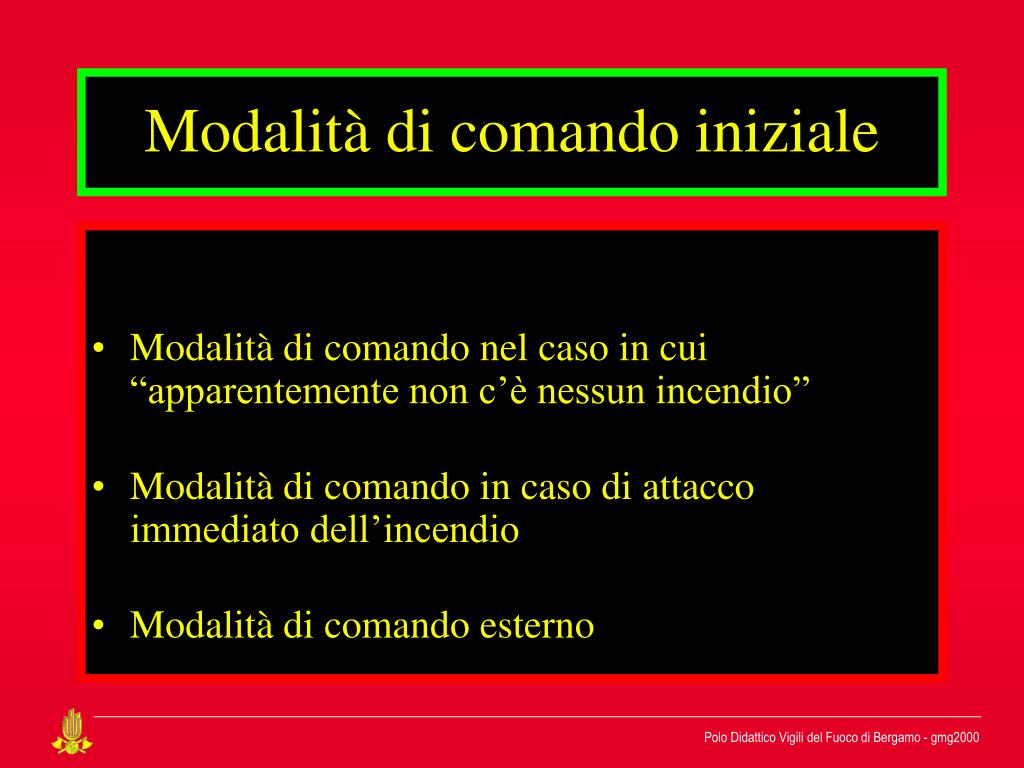 Modalità di comando iniziale

• Modalità di comando nel caso in cui “apparentemente non c’è nessun incendio”

• Modalità di comando in caso di attacco immediato dell’incendio

• Modalità di comando esterno

Polo Didattico Vigili del Fuoco di Bergamo - gmg2000